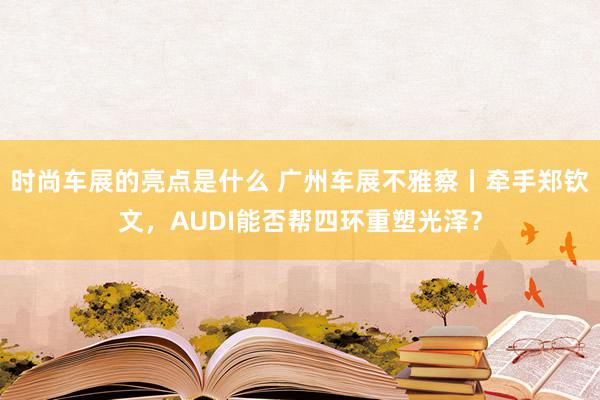 时尚车展的亮点是什么 广州车展不雅察丨牵手郑钦文，AUDI能否帮四环重塑光泽？